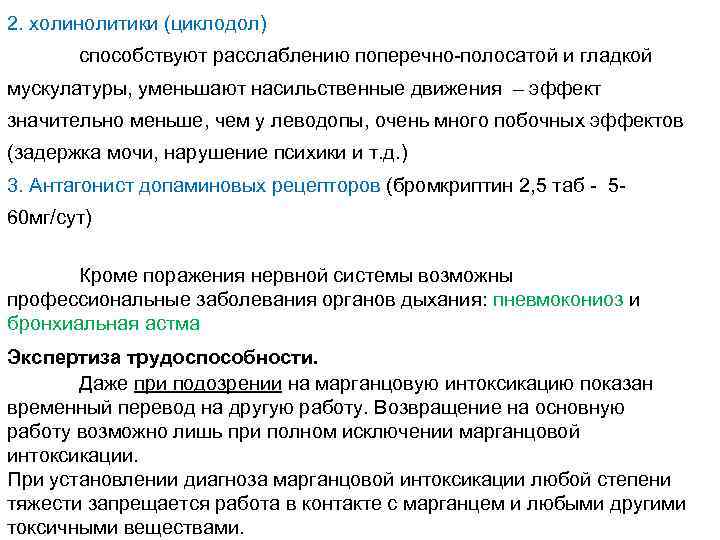 2. холинолитики (циклодол)

способствуют расслаблению поперечно-полосатой и гладкой мускулатуры, уменьшают насильственные движения – эффект значительно меньше, чем у леводопы, очень много побочных эффектов (задержка мочи, нарушение психики и т.д.)

3. Антагонист допаминовых рецепторов (бромкриптин 2,5 таб - 5-60мг/сут)

Кроме поражения нервной системы возможны профессиональные заболевания органов дыхания: пневмокониоз и бронхиальная астма

Экспертиза трудоспособности.

Даже при подозрении на марганцовую интоксикацию показан временный перевод на другую работу. Возвращение на основную работу возможно лишь при полном исключении марганцовой интоксикации.

При установлении диагноза марганцовой интоксикации любой степени тяжести запрещается работа в контакте с марганцем и любыми другими токсичными веществами.